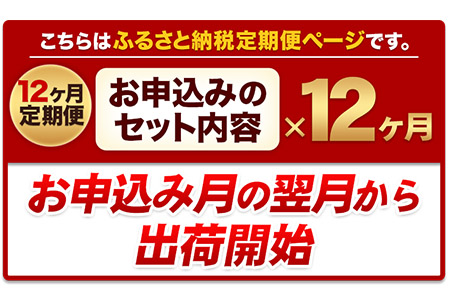 こちらはふるさと納税定期便ページです。

12ヶ月定期便

お申込みのセット内容 ×12ヶ月

お申込み月の翌月から出荷開始